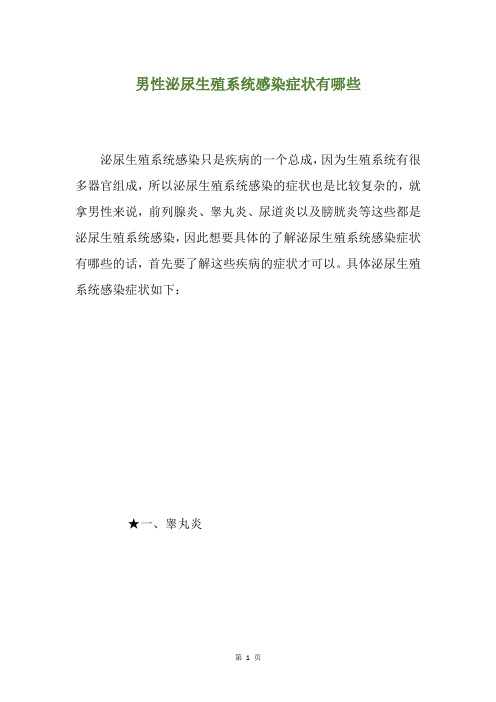 男性泌尿生殖系统感染症状有哪些

泌尿生殖系统感染只是疾病的一个总成，因为生殖系统有很多器官组成，所以泌尿生殖系统感染的症状也是比较复杂的，就拿男性来说，前列腺炎、睾丸炎、尿道炎以及膀胱炎等这些都是泌尿生殖系统感染，因此想要具体的了解泌尿生殖系统感染症状有哪些的话，首先要了解这些疾病的症状才可以。具体泌尿生殖系统感染症状如下：

★一、睾丸炎

第 1 页